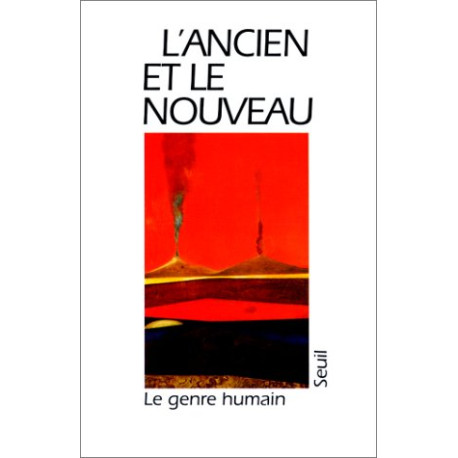 L'ANCIEN
ET LE
NOUVEAU

Seuil

Le genre humain